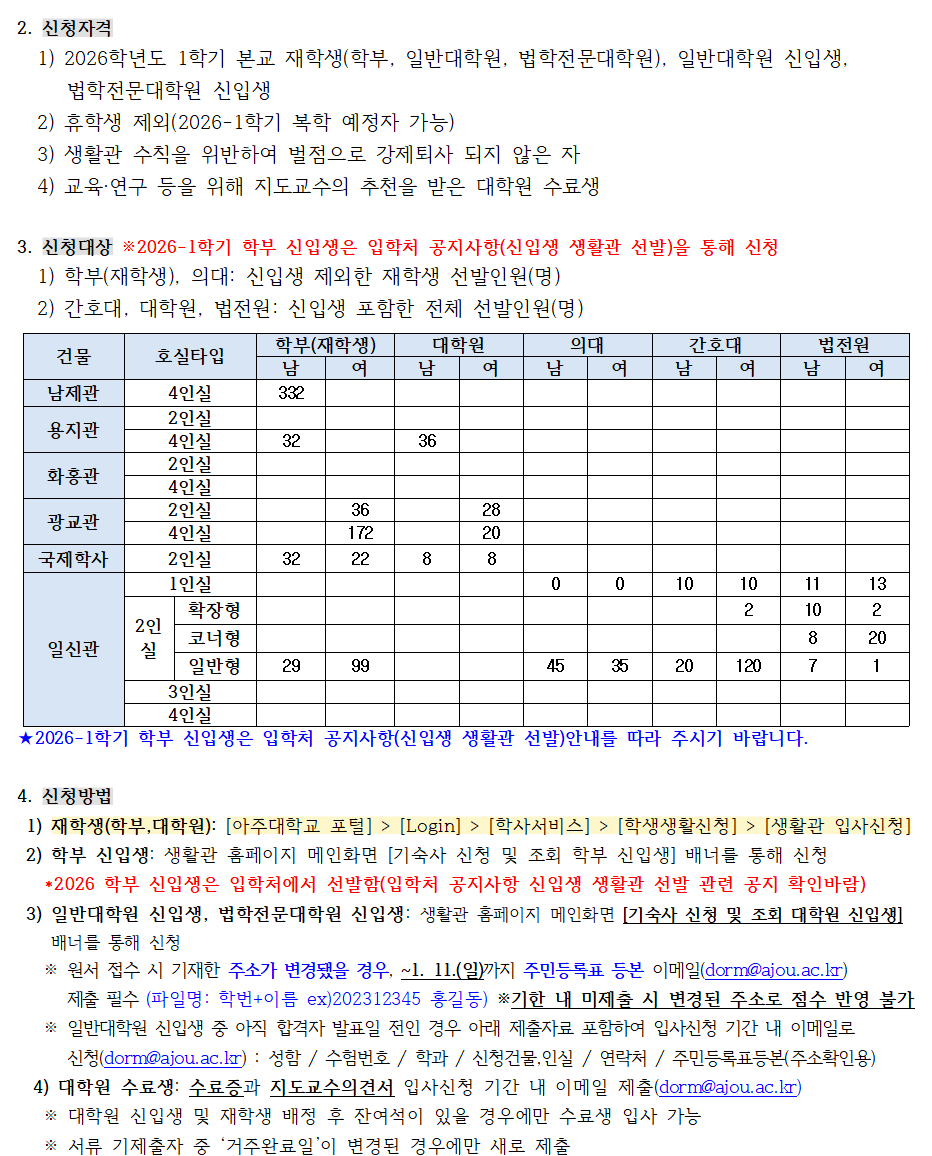 2. 신청자격

1) 2026학년도 1학기 본교 재학생(학부, 일반대학원, 법학전문대학원), 일반대학원 신입생, 법학전문대학원 신입생

2) 휴학생 제외(2026-1학기 복학 예정자 가능)

3) 생활관 수칙을 위반하여 벌점으로 강제퇴사 되지 않은 자

4) 교육·연구 등을 위해 지도교수의 추천을 받은 대학원 수료생

3. 신청대상 ※2026-1학기 학부 신입생은 입학처 공지사항(신입생 생활관 선발)을 통해 신청

1) 학부(재학생), 의대: 신입생 제외한 재학생 선발인원(명)

2) 간호대, 대학원, 법전원: 신입생 포함한 전체 선발인원(명)

| 건물 | 호실타입 | | 학부(재학생) 남 | 학부(재학생) 여 | 대학원 남 | 대학원 여 | 의대 남 | 의대 여 | 간호대 남 | 간호대 여 | 법전원 남 | 법전원 여 |
|---|---|---|---|---|---|---|---|---|---|---|---|---|
| 남제관 | 4인실 | | 332 | | | | | | | | | |
| 용지관 | 2인실 | | | | | | | | | | | |
| | 4인실 | | 32 | | 36 | | | | | | | |
| 화홍관 | 2인실 | | | | | | | | | | | |
| | 4인실 | | | | | | | | | | | |
| 광교관 | 2인실 | | | 36 | | 28 | | | | | | |
| | 4인실 | | | 172 | | 20 | | | | | | |
| 국제학사 | 2인실 | | 32 | 22 | 8 | 8 | | | | | | |
| 일신관 | 1인실 | | | | | | 0 | 0 | 10 | 10 | 11 | 13 |
| | 2인실 | 확장형 | | | | | | | | 2 | 10 | 2 |
| | | 코너형 | | | | | | | | | 8 | 20 |
| | | 일반형 | 29 | 99 | | | 45 | 35 | 20 | 120 | 7 | 1 |
| | 3인실 | | | | | | | | | | | |
| | 4인실 | | | | | | | | | | | |

★2026-1학기 학부 신입생은 입학처 공지사항(신입생 생활관 선발)안내를 따라 주시기 바랍니다.

4. 신청방법

1) 재학생(학부,대학원): [아주대학교 포털] > [Login] > [학사서비스] > [학생생활신청] > [생활관 입사신청]

2) 학부 신입생: 생활관 홈페이지 메인화면 [기숙사 신청 및 조회 학부 신입생] 배너를 통해 신청

*2026 학부 신입생은 입학처에서 선발함(입학처 공지사항 신입생 생활관 선발 관련 공지 확인바람)

3) 일반대학원 신입생, 법학전문대학원 신입생: 생활관 홈페이지 메인화면 [기숙사 신청 및 조회 대학원 신입생] 배너를 통해 신청

※ 원서 접수 시 기재한 주소가 변경됐을 경우, ~1. 11.(일)까지 주민등록표 등본 이메일(dorm@ajou.ac.kr) 제출 필수 (파일명: 학번+이름 ex)202312345 홍길동) ※기한 내 미제출 시 변경된 주소로 점수 반영 불가

※ 일반대학원 신입생 중 아직 합격자 발표일 전인 경우 아래 제출자료 포함하여 입사신청 기간 내 이메일로 신청(dorm@ajou.ac.kr) : 성함 / 수험번호 / 학과 / 신청건물,인실 / 연락처 / 주민등록표등본(주소확인용)

4) 대학원 수료생: 수료증과 지도교수의견서 입사신청 기간 내 이메일 제출(dorm@ajou.ac.kr)

※ 대학원 신입생 및 재학생 배정 후 잔여석이 있을 경우에만 수료생 입사 가능

※ 서류 기제출자 중 '거주완료일'이 변경된 경우에만 새로 제출